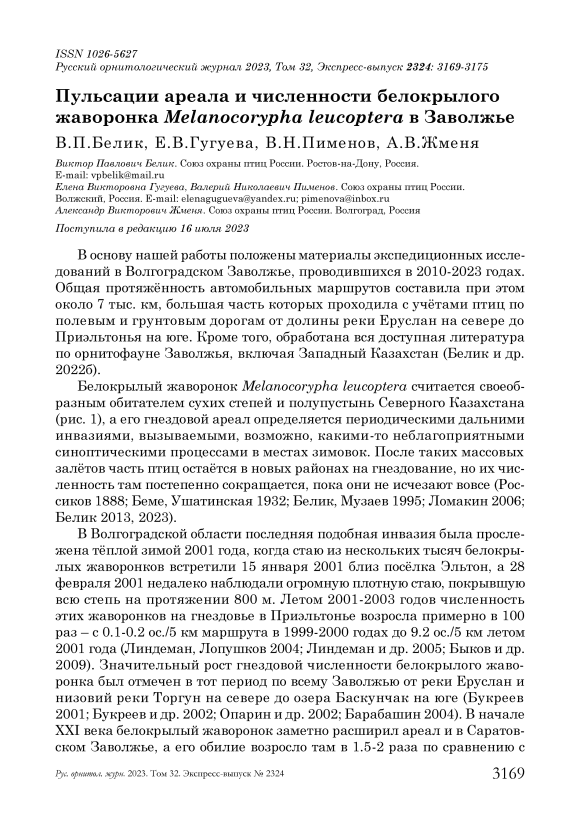 ISSN 1026-5627
Русский орнитологический журнал 2023, Том 32, Экспресс-выпуск 2324: 3169-3175

Пульсации ареала и численности белокрылого жаворонка Melanocorypha leucoptera в Заволжье

В.П.Белик, Е.В.Гугуева, В.Н.Пименов, А.В.Жменя

Виктор Павлович Белик. Союз охраны птиц России. Ростов-на-Дону, Россия. E-mail: vpbelik@mail.ru
Елена Викторовна Гугуева, Валерий Николаевич Пименов. Союз охраны птиц России. Волжский, Россия. E-mail: elenagugueva@yandex.ru; pimenova@inbox.ru
Александр Викторович Жменя. Союз охраны птиц России. Волгоград, Россия

Поступила в редакцию 16 июля 2023

В основу нашей работы положены материалы экспедиционных исследований в Волгоградском Заволжье, проводившихся в 2010-2023 годах. Общая протяжённость автомобильных маршрутов составила при этом около 7 тыс. км, большая часть которых проходила с учётами птиц по полевым и грунтовым дорогам от долины реки Еруслан на севере до Приэльтонья на юге. Кроме того, обработана вся доступная литература по орнитофауне Заволжья, включая Западный Казахстан (Белик и др. 2022б).

Белокрылый жаворонок Melanocorypha leucoptera считается своеобразным обитателем сухих степей и полупустынь Северного Казахстана (рис. 1), а его гнездовой ареал определяется периодическими дальними инвазиями, вызываемыми, возможно, какими-то неблагоприятными синоптическими процессами в местах зимовок. После таких массовых залётов часть птиц остаётся в новых районах на гнездование, но их численность там постепенно сокращается, пока они не исчезают вовсе (Россиков 1888; Беме, Ушатинская 1932; Белик, Музаев 1995; Ломакин 2006; Белик 2013, 2023).

В Волгоградской области последняя подобная инвазия была прослежена тёплой зимой 2001 года, когда стаю из нескольких тысяч белокрылых жаворонков встретили 15 января 2001 близ посёлка Эльтон, а 28 февраля 2001 недалеко наблюдали огромную плотную стаю, покрывшую всю степь на протяжении 800 м. Летом 2001-2003 годов численность этих жаворонков на гнездовье в Приэльтонье возросла примерно в 100 раз – с 0.1-0.2 ос./5 км маршрута в 1999-2000 годах до 9.2 ос./5 км летом 2001 года (Линдеман, Лопушков 2004; Линдеман и др. 2005; Быков и др. 2009). Значительный рост гнездовой численности белокрылого жаворонка был отмечен в тот период по всему Заволжью от реки Еруслан и низовий реки Торгун на севере до озера Баскунчак на юге (Букреев 2001; Букреев и др. 2002; Опарин и др. 2002; Барабашин 2004). В начале XXI века белокрылый жаворонок заметно расширил ареал и в Саратовском Заволжье, а его обилие возросло там в 1.5-2 раза по сравнению с

Рус. орнитол. журн. 2023. Том 32. Экспресс-выпуск № 2324 3169